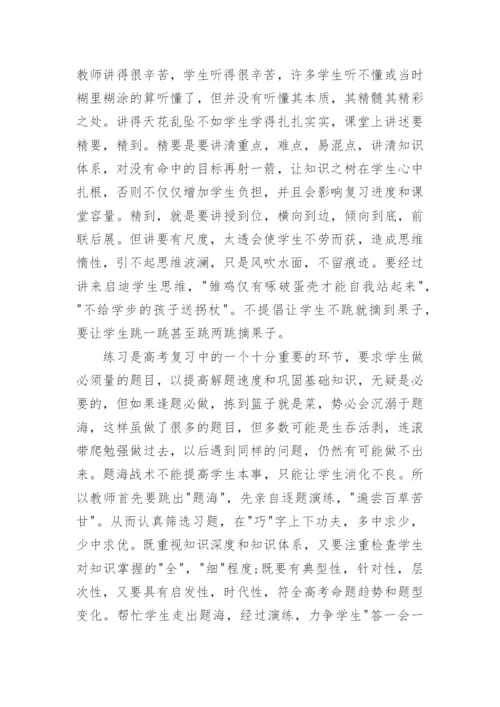 教师讲得很辛苦，学生听得很辛苦，许多学生听不懂或当时糊里糊涂的算听懂了，但并没有听懂其本质，其精髓其精彩之处。讲得天花乱坠不如学生学得扎扎实实，课堂上讲述要精要，精到。精要是要讲清重点，难点，易混点，讲清知识体系，对没有命中的目标再射一箭，让知识之树在学生心中扎根，否则不仅仅增加学生负担，并且会影响复习进度和课堂容量。精到，就是要讲授到位，横向到边，倾向到底，前联后展。但讲要有尺度，太透会使学生不劳而获，造成思维惰性，引不起思维波澜，只是风吹水面，不留痕迹。要经过讲来启迪学生思维，"雏鸡仅有啄破蛋壳才能自我站起来"，"不给学步的孩子送拐杖"。不提倡让学生不跳就摘到果子，要让学生跳一跳甚至跳两跳摘果子。

练习是高考复习中的一个十分重要的环节，要求学生做必须量的题目，以提高解题速度和巩固基础知识，无疑是必要的，但如果逢题必做，拣到篮子就是菜，势必会沉溺于题海，这样虽做了很多的题目，但多数可能是生吞活剥，连滚带爬勉强做过去，以后遇到同样的问题，仍然有可能做不出来。题海战术不能提高学生本事，只能让学生消化不良。所以教师首先要跳出"题海"，先亲自逐题演练，"遍尝百草苦甘"。从而认真筛选习题，在"巧"字上下功夫，多中求少，少中求优。既重视知识深度和知识体系，又要注重检查学生对知识掌握的"全"，"细"程度;既要有典型性，针对性，层次性，又要具有启发性，时代性，符全高考命题趋势和题型变化。帮忙学生走出题海，经过演练，力争学生"答一会一